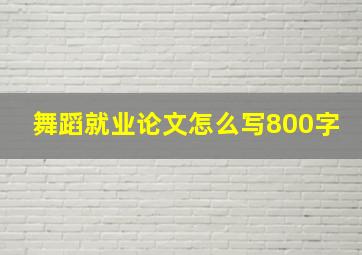 舞蹈就业论文怎么写800字